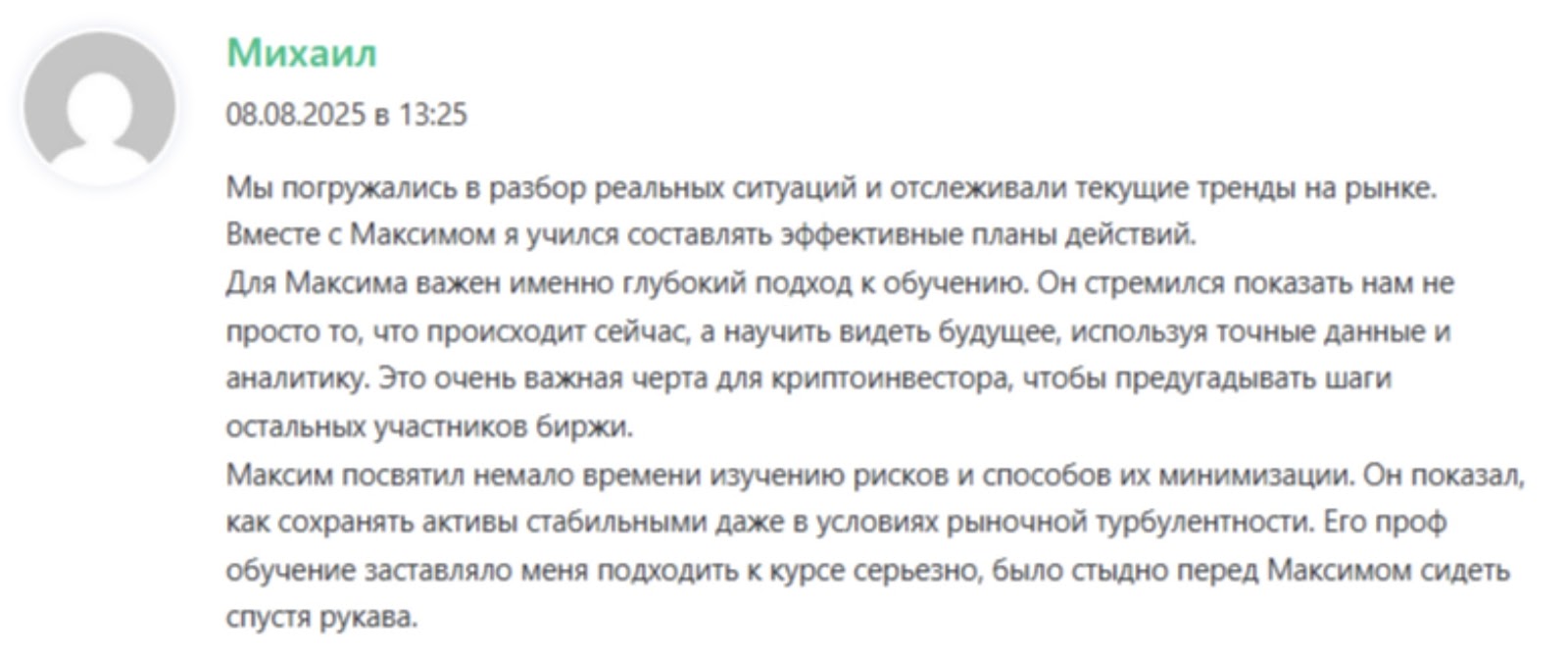 Михаил

08.08.2025 в 13:25

Мы погружались в разбор реальных ситуаций и отслеживали текущие тренды на рынке.
Вместе с Максимом я учился составлять эффективные планы действий.
Для Максима важен именно глубокий подход к обучению. Он стремился показать нам не просто то, что происходит сейчас, а научить видеть будущее, используя точные данные и аналитику. Это очень важная черта для криптоинвестора, чтобы предугадывать шаги остальных участников биржи.
Максим посвятил немало времени изучению рисков и способов их минимизации. Он показал, как сохранять активы стабильными даже в условиях рыночной турбулентности. Его проф обучение заставляло меня подходить к курсе серьезно, было стыдно перед Максимом сидеть спустя рукава.